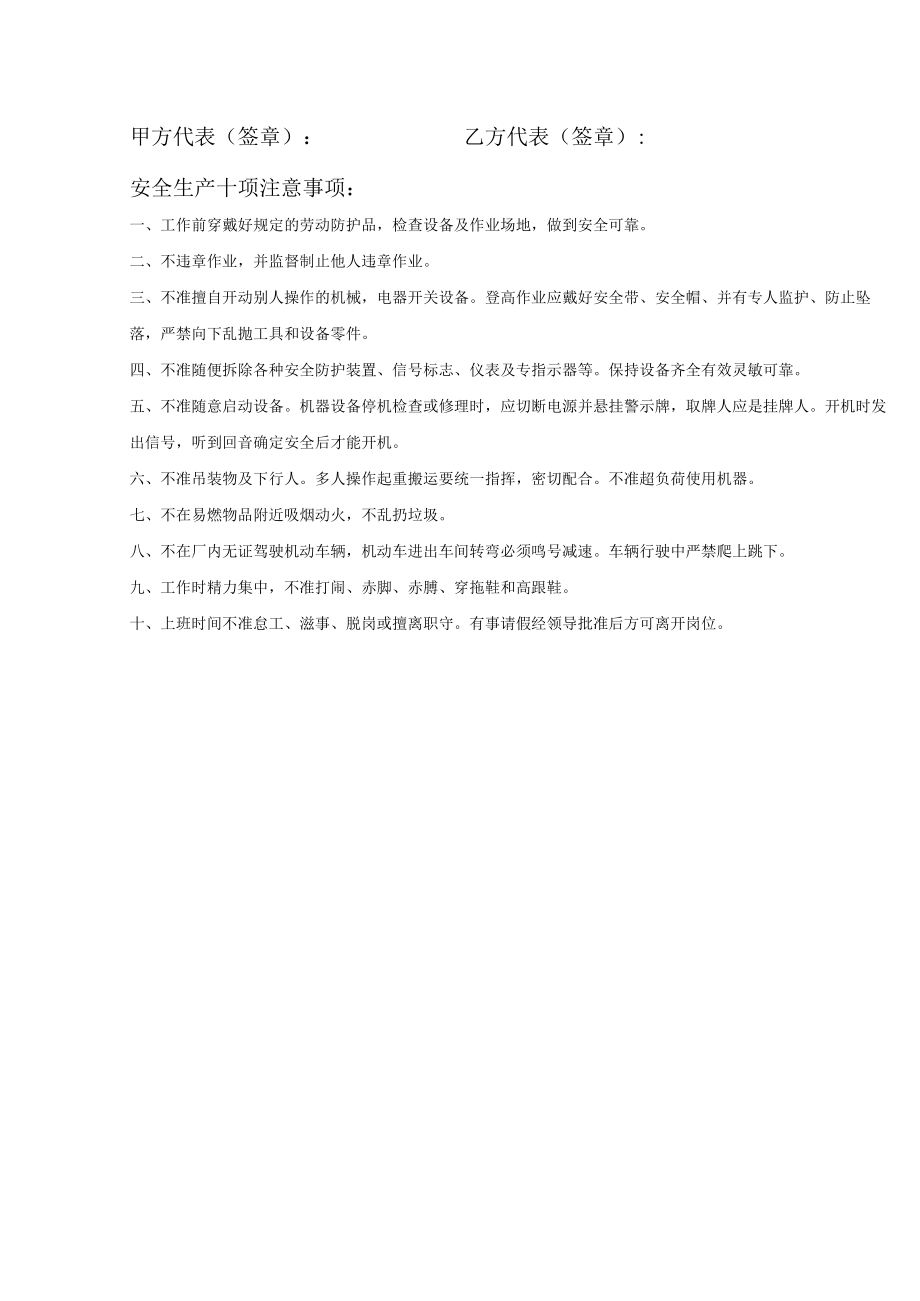 甲方代表（签章）：　　　　　　乙方代表（签章）：

安全生产十项注意事项：

一、工作前穿戴好规定的劳动防护品，检查设备及作业场地，做到安全可靠。

二、不违章作业，并监督制止他人违章作业。

三、不准擅自开动别人操作的机械，电器开关设备。登高作业应戴好安全带、安全帽、并有专人监护、防止坠落，严禁向下乱抛工具和设备零件。

四、不准随便拆除各种安全防护装置、信号标志、仪表及专指示器等。保持设备齐全有效灵敏可靠。

五、不准随意启动设备。机器设备停机检查或修理时，应切断电源并悬挂警示牌，取牌人应是挂牌人。开机时发出信号，听到回音确定安全后才能开机。

六、不准吊装物及下行人。多人操作起重搬运要统一指挥，密切配合。不准超负荷使用机器。

七、不在易燃物品附近吸烟动火，不乱扔垃圾。

八、不在厂内无证驾驶机动车辆，机动车进出车间转弯必须鸣号减速。车辆行驶中严禁爬上跳下。

九、工作时精力集中，不准打闹、赤脚、赤膊、穿拖鞋和高跟鞋。

十、上班时间不准怠工、滋事、脱岗或擅离职守。有事请假经领导批准后方可离开岗位。